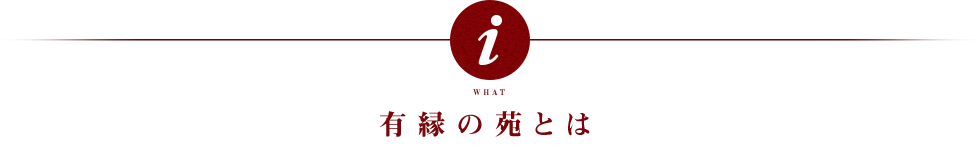 i

WHAT

有縁の苑とは